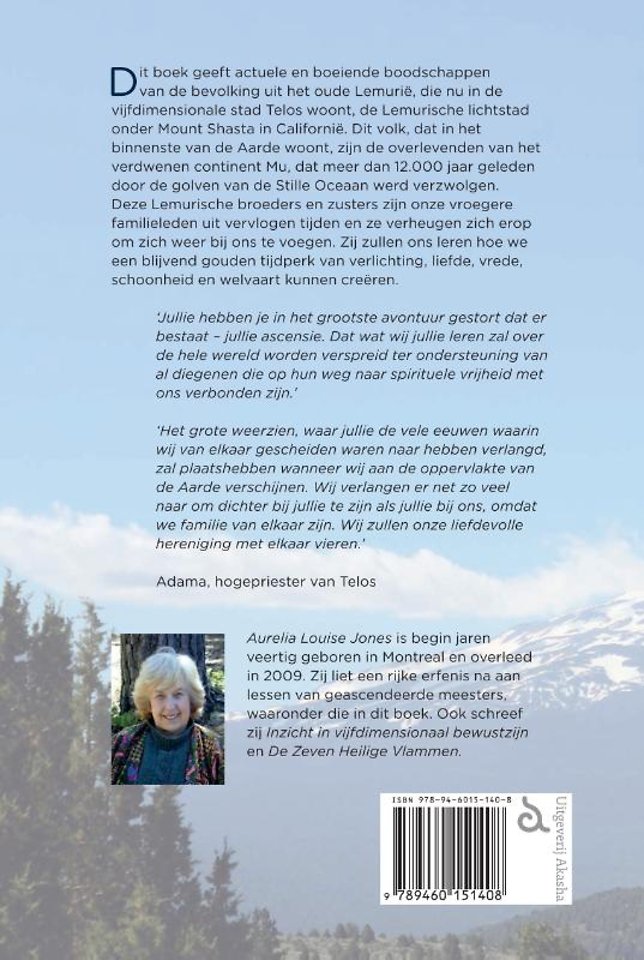 Dit boek geeft actuele en boeiende boodschappen van de bevolking uit het oude Lemurië, die nu in de vijfdimensionale stad Telos woont, de Lemurische lichtstad onder Mount Shasta in Californië. Dit volk, dat in het binnenste van de Aarde woont, zijn de overlevenden van het verdwenen continent Mu, dat meer dan 12.000 jaar geleden door de golven van de Stille Oceaan werd verzwolgen. Deze Lemurische broeders en zusters zijn onze vroegere familieleden uit vervlogen tijden en ze verheugen zich erop om zich weer bij ons te voegen. Zij zullen ons leren hoe we een blijvend gouden tijdperk van verlichting, liefde, vrede, schoonheid en welvaart kunnen creëren.

'Jullie hebben je in het grootste avontuur gestort dat er bestaat – jullie ascensie. Dat wat wij jullie leren zal over de hele wereld worden verspreid ter ondersteuning van al diegenen die op hun weg naar spirituele vrijheid met ons verbonden zijn.'

'Het grote weerzien, waar jullie de vele eeuwen waarin wij van elkaar gescheiden waren naar hebben verlangd, zal plaatshebben wanneer wij aan de oppervlakte van de Aarde verschijnen. Wij verlangen er net zo veel naar om dichter bij jullie te zijn als jullie bij ons, omdat we familie van elkaar zijn. Wij zullen onze liefdevolle hereniging met elkaar vieren.'

Adama, hogepriester van Telos

Aurelia Louise Jones is begin jaren veertig geboren in Montreal en overleed in 2009. Zij liet een rijke erfenis na aan lessen van geascendeerde meesters, waaronder die in dit boek. Ook schreef zij Inzicht in vijfdimensionaal bewustzijn en De Zeven Heilige Vlammen.

ISBN 978-94-6015-140-8

9 789460 151408

Uitgeverij Akasha